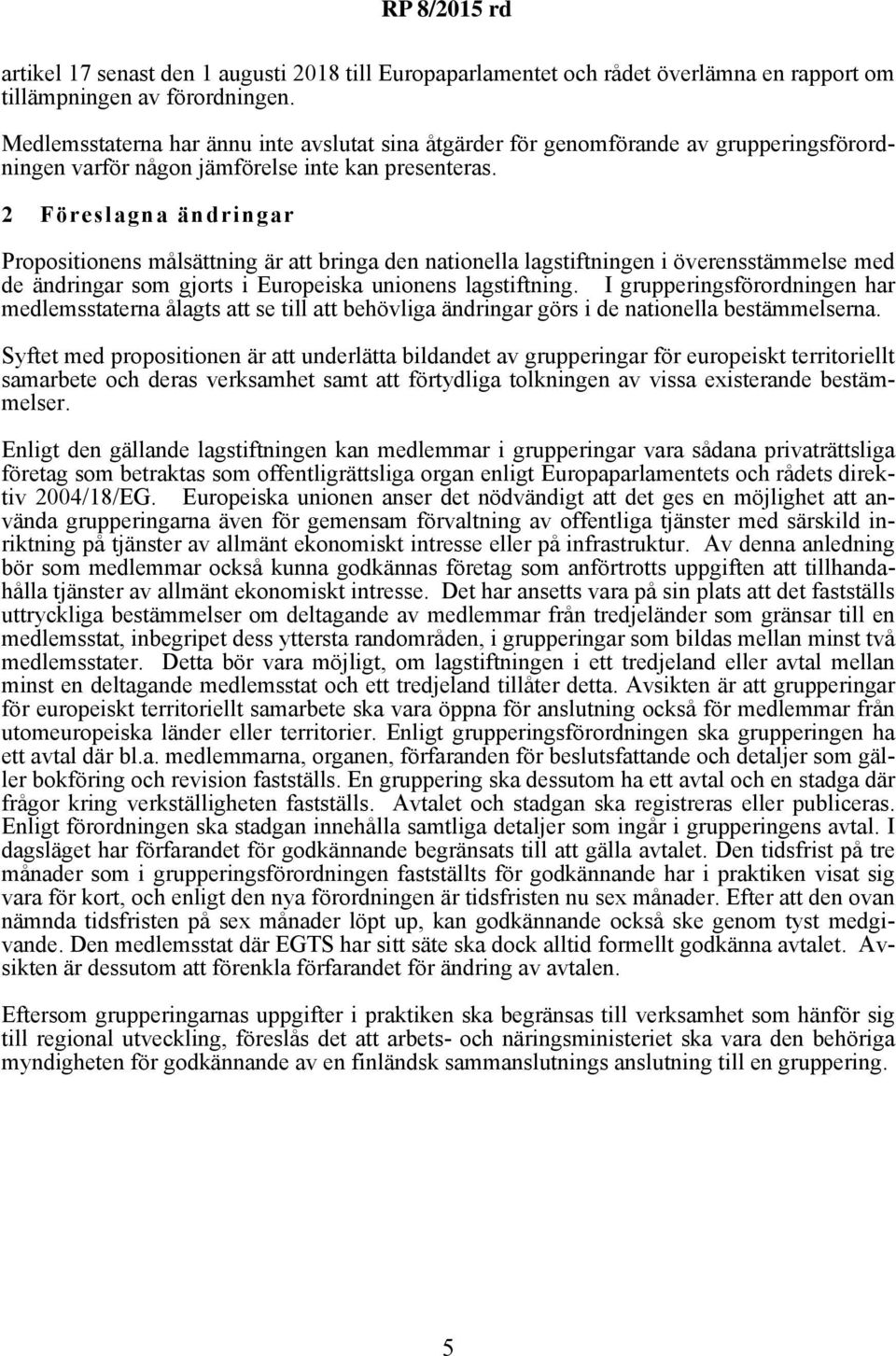 RP 8/2015 rd

artikel 17 senast den 1 augusti 2018 till Europaparlamentet och rådet överlämna en rapport om tillämpningen av förordningen.

Medlemsstaterna har ännu inte avslutat sina åtgärder för genomförande av grupperingsförordningen varför någon jämförelse inte kan presenteras.

2 Föreslagna ändringar

Propositionens målsättning är att bringa den nationella lagstiftningen i överensstämmelse med de ändringar som gjorts i Europeiska unionens lagstiftning. I grupperingsförordningen har medlemsstaterna ålagts att se till att behövliga ändringar görs i de nationella bestämmelserna.

Syftet med propositionen är att underlätta bildandet av grupperingar för europeiskt territoriellt samarbete och deras verksamhet samt att förtydliga tolkningen av vissa existerande bestämmelser.

Enligt den gällande lagstiftningen kan medlemmar i grupperingar vara sådana privaträttsliga företag som betraktas som offentligrättsliga organ enligt Europaparlamentets och rådets direktiv 2004/18/EG. Europeiska unionen anser det nödvändigt att det ges en möjlighet att använda grupperingarna även för gemensam förvaltning av offentliga tjänster med särskild inriktning på tjänster av allmänt ekonomiskt intresse eller på infrastruktur. Av denna anledning bör som medlemmar också kunna godkännas företag som anförtrotts uppgiften att tillhandahålla tjänster av allmänt ekonomiskt intresse. Det har ansetts vara på sin plats att det fastställs uttryckliga bestämmelser om deltagande av medlemmar från tredjeländer som gränsar till en medlemsstat, inbegripet dess yttersta randområden, i grupperingar som bildas mellan minst två medlemsstater. Detta bör vara möjligt, om lagstiftningen i ett tredjeland eller avtal mellan minst en deltagande medlemsstat och ett tredjeland tillåter detta. Avsikten är att grupperingar för europeiskt territoriellt samarbete ska vara öppna för anslutning också för medlemmar från utomeuropeiska länder eller territorier. Enligt grupperingsförordningen ska grupperingen ha ett avtal där bl.a. medlemmarna, organen, förfaranden för beslutsfattande och detaljer som gäller bokföring och revision fastställs. En gruppering ska dessutom ha ett avtal och en stadga där frågor kring verkställigheten fastställs. Avtalet och stadgan ska registreras eller publiceras. Enligt förordningen ska stadgan innehålla samtliga detaljer som ingår i grupperingens avtal. I dagsläget har förfarandet för godkännande begränsats till att gälla avtalet. Den tidsfrist på tre månader som i grupperingsförordningen fastställts för godkännande har i praktiken visat sig vara för kort, och enligt den nya förordningen är tidsfristen nu sex månader. Efter att den ovan nämnda tidsfristen på sex månader löpt up, kan godkännande också ske genom tyst medgivande. Den medlemsstat där EGTS har sitt säte ska dock alltid formellt godkänna avtalet. Avsikten är dessutom att förenkla förfarandet för ändring av avtalen.

Eftersom grupperingarnas uppgifter i praktiken ska begränsas till verksamhet som hänför sig till regional utveckling, föreslås det att arbets- och näringsministeriet ska vara den behöriga myndigheten för godkännande av en finländsk sammanslutnings anslutning till en gruppering.

5